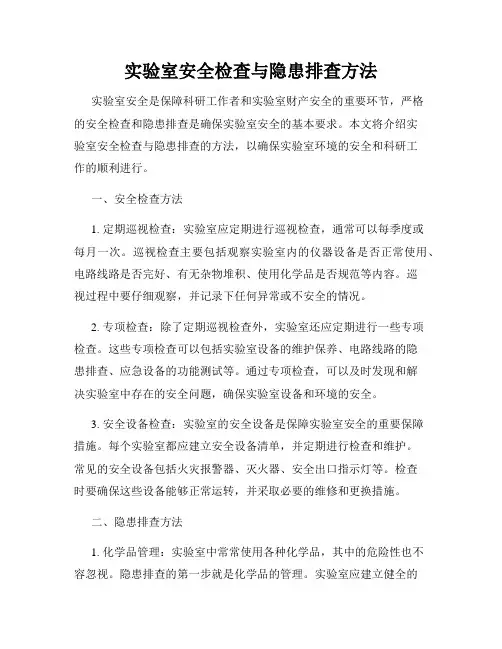 实验室安全检查与隐患排查方法

实验室安全是保障科研工作者和实验室财产安全的重要环节，严格的安全检查和隐患排查是确保实验室安全的基本要求。本文将介绍实验室安全检查与隐患排查的方法，以确保实验室环境的安全和科研工作的顺利进行。

一、安全检查方法

1. 定期巡视检查：实验室应定期进行巡视检查，通常可以每季度或每月一次。巡视检查主要包括观察实验室内的仪器设备是否正常使用、电路线路是否完好、有无杂物堆积、使用化学品是否规范等内容。巡视过程中要仔细观察，并记录下任何异常或不安全的情况。

2. 专项检查：除了定期巡视检查外，实验室还应定期进行一些专项检查。这些专项检查可以包括实验室设备的维护保养、电路线路的隐患排查、应急设备的功能测试等。通过专项检查，可以及时发现和解决实验室中存在的安全问题，确保实验室设备和环境的安全。

3. 安全设备检查：实验室的安全设备是保障实验室安全的重要保障措施。每个实验室都应建立安全设备清单，并定期进行检查和维护。常见的安全设备包括火灾报警器、灭火器、安全出口指示灯等。检查时要确保这些设备能够正常运转，并采取必要的维修和更换措施。

二、隐患排查方法

1. 化学品管理：实验室中常常使用各种化学品，其中的危险性也不容忽视。隐患排查的第一步就是化学品的管理。实验室应建立健全的